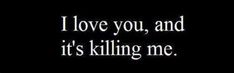 I love you, and it's killing me.